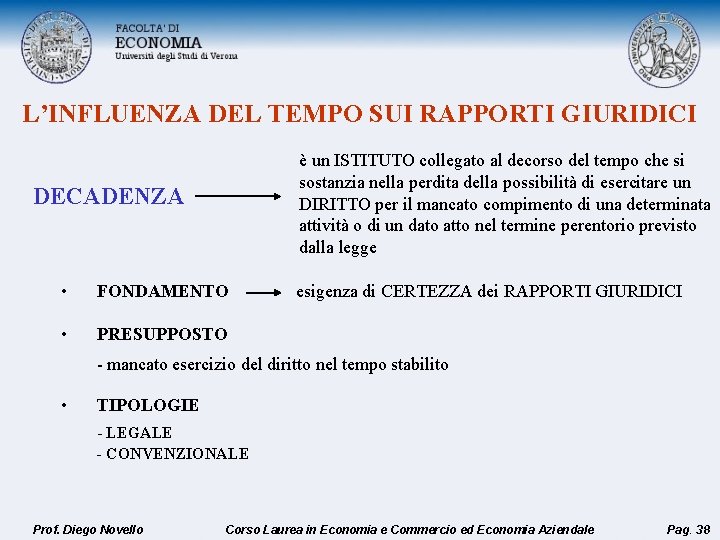 FACOLTA' DI
ECONOMIA
Università degli Studi di Verona

L'INFLUENZA DEL TEMPO SUI RAPPORTI GIURIDICI

DECADENZA

è un ISTITUTO collegato al decorso del tempo che si sostanzia nella perdita della possibilità di esercitare un DIRITTO per il mancato compimento di una determinata attività o di un dato atto nel termine perentorio previsto dalla legge

• FONDAMENTO esigenza di CERTEZZA dei RAPPORTI GIURIDICI

• PRESUPPOSTO
- mancato esercizio del diritto nel tempo stabilito

• TIPOLOGIE
- LEGALE
- CONVENZIONALE

Prof. Diego Novello Corso Laurea in Economia e Commercio ed Economia Aziendale Pag. 38